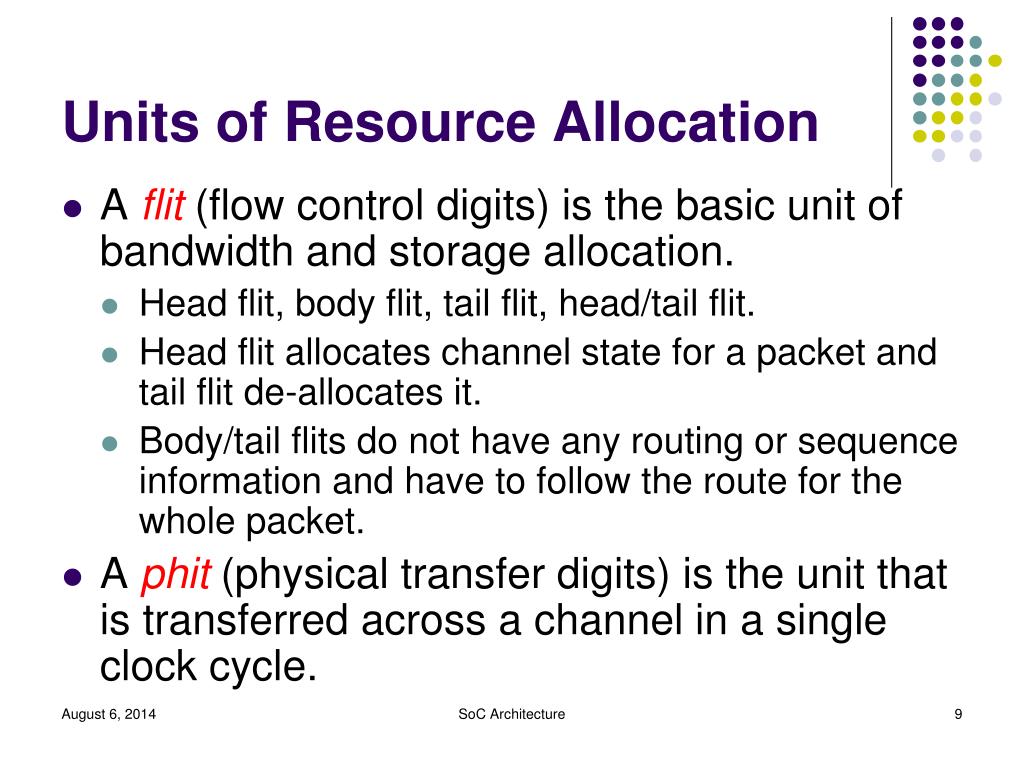 Units of Resource Allocation

- A flit (flow control digits) is the basic unit of bandwidth and storage allocation.
  - Head flit, body flit, tail flit, head/tail flit.
  - Head flit allocates channel state for a packet and tail flit de-allocates it.
  - Body/tail flits do not have any routing or sequence information and have to follow the route for the whole packet.
- A phit (physical transfer digits) is the unit that is transferred across a channel in a single clock cycle.

August 6, 2014 SoC Architecture 9